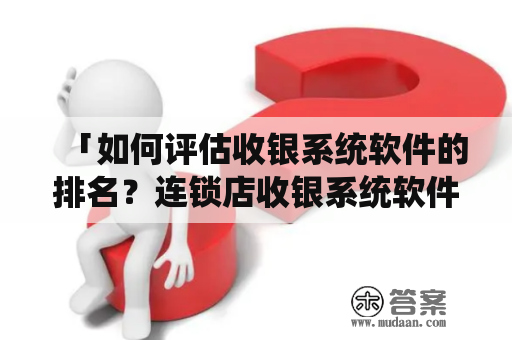 「如何评估收银系统软件的排名？连锁店收银系统软件

木 答案
www.mudaan.com